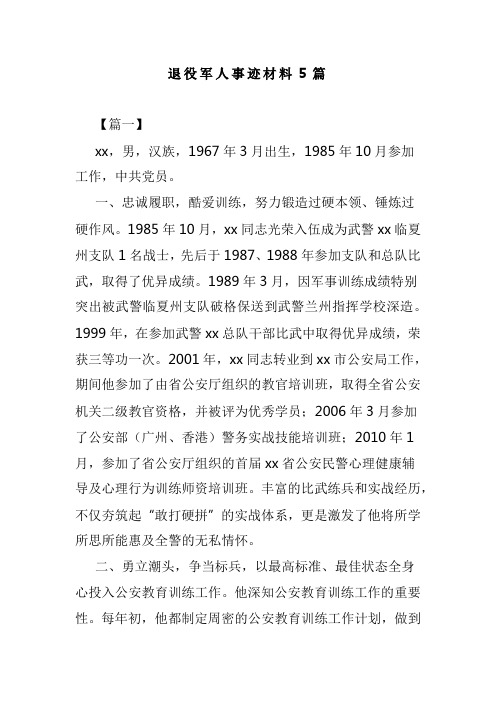 退役军人事迹材料 5 篇

【篇一】

xx，男，汉族，1967 年 3 月出生，1985 年 10 月参加工作，中共党员。

一、忠诚履职，酷爱训练，努力锻造过硬本领、锤炼过硬作风。1985 年 10 月，xx 同志光荣入伍成为武警 xx 临夏州支队 1 名战士，先后于 1987、1988 年参加支队和总队比武，取得了优异成绩。1989 年 3 月，因军事训练成绩特别突出被武警临夏州支队破格保送到武警兰州指挥学校深造。1999 年，在参加武警 xx 总队干部比武中取得优异成绩，荣获三等功一次。2001 年，xx 同志转业到 xx 市公安局工作，期间他参加了由省公安厅组织的教官培训班，取得全省公安机关二级教官资格，并被评为优秀学员；2006 年 3 月参加了公安部（广州、香港）警务实战技能培训班；2010 年 1 月，参加了省公安厅组织的首届 xx 省公安民警心理健康辅导及心理行为训练师资培训班。丰富的比武练兵和实战经历，不仅夯筑起“敢打硬拼”的实战体系，更是激发了他将所学所思所能惠及全警的无私情怀。

二、勇立潮头，争当标兵，以最高标准、最佳状态全身心投入公安教育训练工作。他深知公安教育训练工作的重要性。每年初，他都制定周密的公安教育训练工作计划，做到